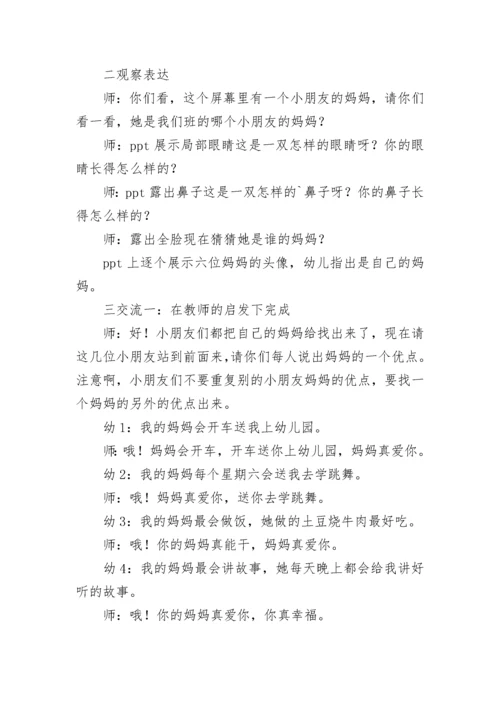 二观察表达

师：你们看，这个屏幕里有一个小朋友的妈妈，请你们看一看，她是我们班的哪个小朋友的妈妈？

师：ppt 展示局部眼睛这是一双怎样的眼睛呀？你的眼睛长得怎么样的？

师：ppt 露出鼻子这是一双怎样的`鼻子呀？你的鼻子长得怎么样的？

师：露出全脸现在猜猜她是谁的妈妈？

ppt 上逐个展示六位妈妈的头像，幼儿指出是自己的妈妈。

三交流一：在教师的启发下完成

师：好！小朋友们都把自己的妈妈给找出来了，现在请这几位小朋友站到前面来，请你们每人说出妈妈的一个优点。注意啊，小朋友们不要重复别的小朋友妈妈的优点，要找一个妈妈的另外的优点出来。

幼 1：我的妈妈会开车送我上幼儿园。

师：哦！妈妈会开车，开车送你上幼儿园，妈妈真爱你。

幼 2：我的妈妈每个星期六会送我去学跳舞。

师：哦！妈妈真爱你，送你去学跳舞。

幼 3：我的妈妈最会做饭，她做的土豆烧牛肉最好吃。

师：哦！你的妈妈真能干，妈妈真爱你。

幼 4：我的妈妈最会讲故事，她每天晚上都会给我讲好听的故事。

师：哦！你的妈妈真爱你，你真幸福。